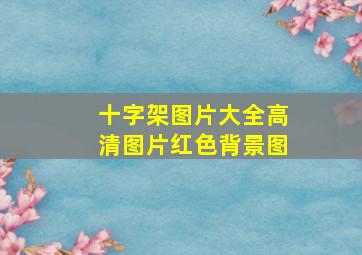 十字架图片大全高清图片红色背景图